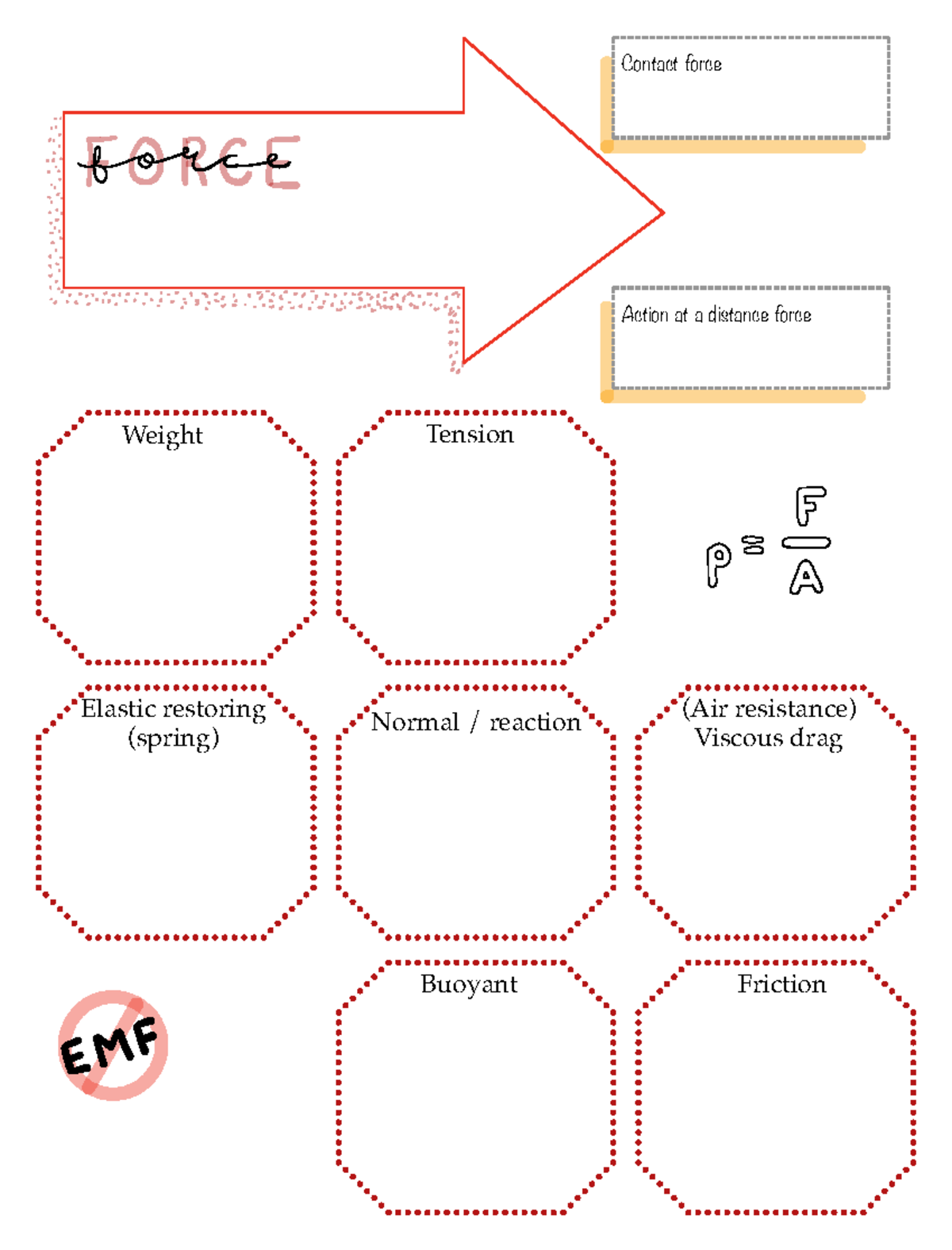 FORCE
force

Contact force

Action at a distance force

Weight

Tension

$P = \frac{F}{A}$

Elastic restoring (spring)

Normal / reaction

(Air resistance) Viscous drag

EMF

Buoyant

Friction